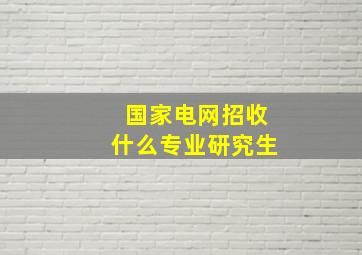 国家电网招收
什么专业研究生